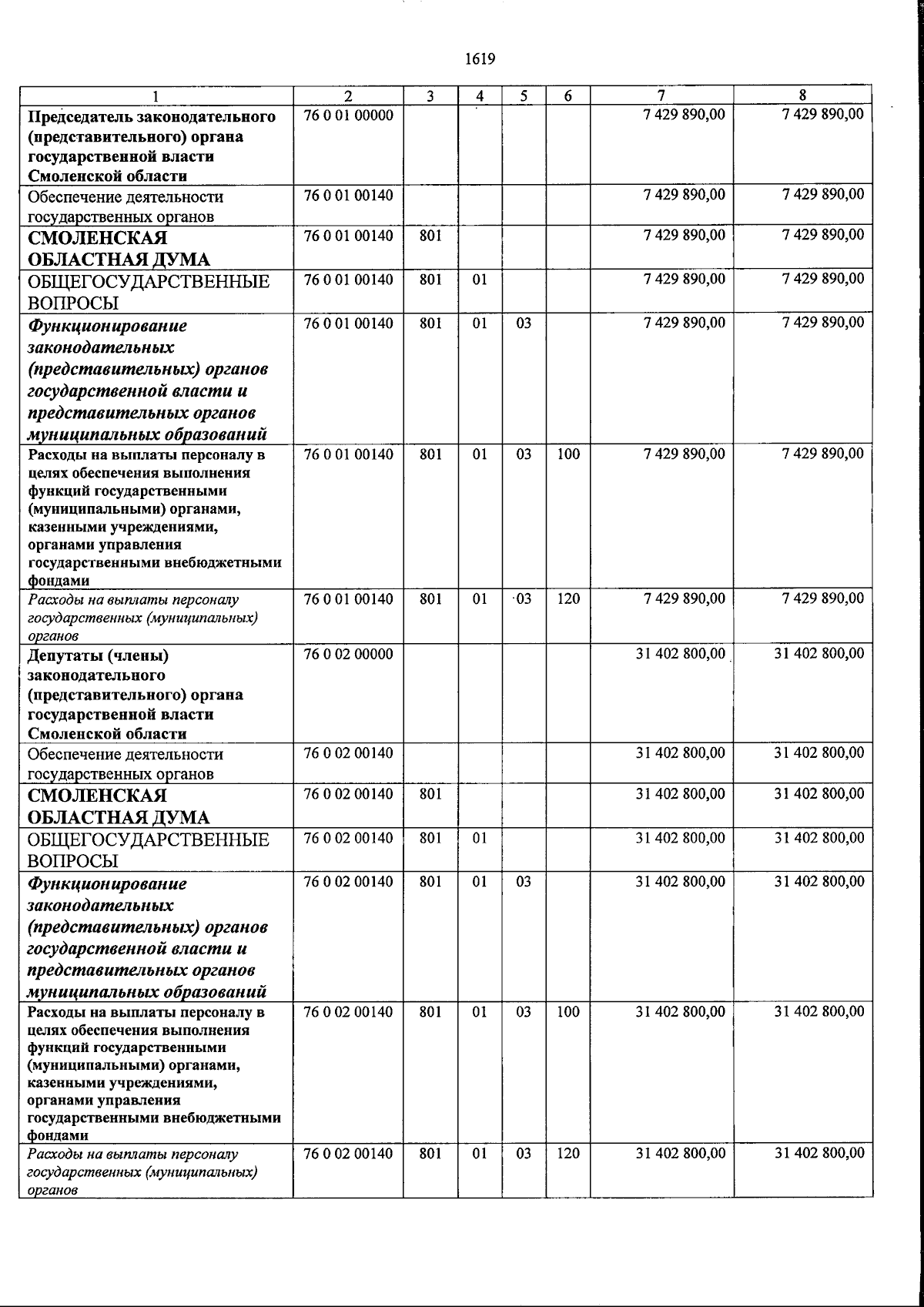 1619

| 1 | 2 | 3 | 4 | 5 | 6 | 7 | 8 |
|---|---|---|---|---|---|---|---|
| Председатель законодательного (представительного) органа государственной власти Смоленской области | 76 0 01 00000 | | | | | 7 429 890,00 | 7 429 890,00 |
| Обеспечение деятельности государственных органов | 76 0 01 00140 | | | | | 7 429 890,00 | 7 429 890,00 |
| СМОЛЕНСКАЯ ОБЛАСТНАЯ ДУМА | 76 0 01 00140 | 801 | | | | 7 429 890,00 | 7 429 890,00 |
| ОБЩЕГОСУДАРСТВЕННЫЕ ВОПРОСЫ | 76 0 01 00140 | 801 | 01 | | | 7 429 890,00 | 7 429 890,00 |
| Функционирование законодательных (представительных) органов государственной власти и представительных органов муниципальных образований | 76 0 01 00140 | 801 | 01 | 03 | | 7 429 890,00 | 7 429 890,00 |
| Расходы на выплаты персоналу в целях обеспечения выполнения функций государственными (муниципальными) органами, казенными учреждениями, органами управления государственными внебюджетными фондами | 76 0 01 00140 | 801 | 01 | 03 | 100 | 7 429 890,00 | 7 429 890,00 |
| Расходы на выплаты персоналу государственных (муниципальных) органов | 76 0 01 00140 | 801 | 01 | 03 | 120 | 7 429 890,00 | 7 429 890,00 |
| Депутаты (члены) законодательного (представительного) органа государственной власти Смоленской области | 76 0 02 00000 | | | | | 31 402 800,00 | 31 402 800,00 |
| Обеспечение деятельности государственных органов | 76 0 02 00140 | | | | | 31 402 800,00 | 31 402 800,00 |
| СМОЛЕНСКАЯ ОБЛАСТНАЯ ДУМА | 76 0 02 00140 | 801 | | | | 31 402 800,00 | 31 402 800,00 |
| ОБЩЕГОСУДАРСТВЕННЫЕ ВОПРОСЫ | 76 0 02 00140 | 801 | 01 | | | 31 402 800,00 | 31 402 800,00 |
| Функционирование законодательных (представительных) органов государственной власти и представительных органов муниципальных образований | 76 0 02 00140 | 801 | 01 | 03 | | 31 402 800,00 | 31 402 800,00 |
| Расходы на выплаты персоналу в целях обеспечения выполнения функций государственными (муниципальными) органами, казенными учреждениями, органами управления государственными внебюджетными фондами | 76 0 02 00140 | 801 | 01 | 03 | 100 | 31 402 800,00 | 31 402 800,00 |
| Расходы на выплаты персоналу государственных (муниципальных) органов | 76 0 02 00140 | 801 | 01 | 03 | 120 | 31 402 800,00 | 31 402 800,00 |